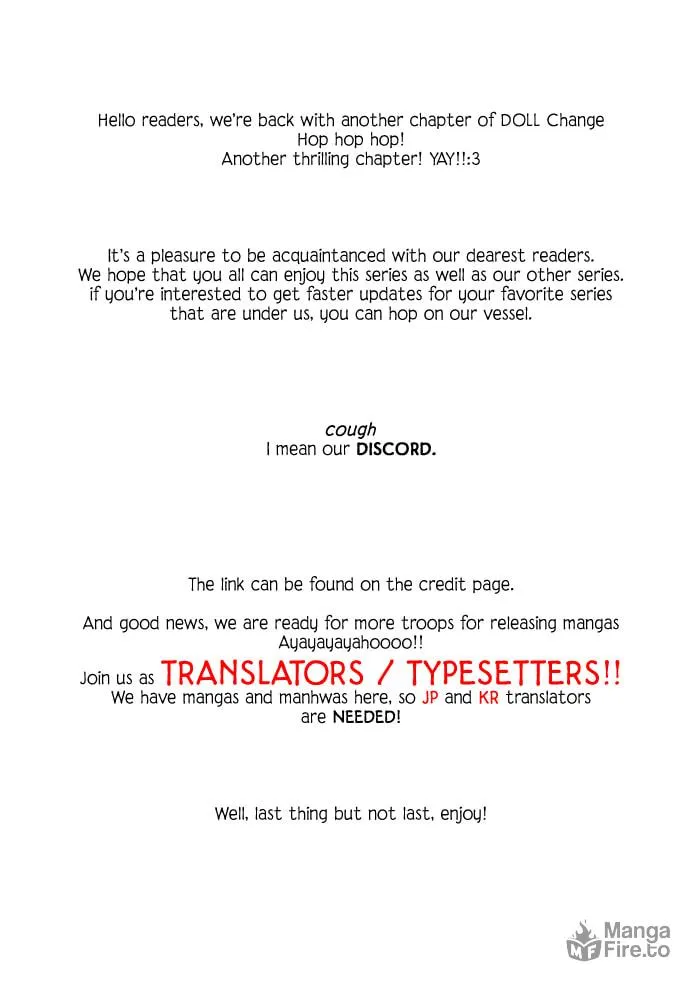 Hello readers, we're back with another chapter of DOLL Change
Hop hop hop!
Another thrilling chapter! YAY!!:3

It's a pleasure to be acquaintanced with our dearest readers.
We hope that you all can enjoy this series as well as our other series.
if you're interested to get faster updates for your favorite series
that are under us, you can hop on our vessel.

cough
I mean our DISCORD.

The link can be found on the credit page.

And good news, we are ready for more troops for releasing mangas
Ayayayayahoooo!!
Join us as TRANSLATORS / TYPESETTERS!!
We have mangas and manhwas here, so JP and KR translators
are NEEDED!

Well, last thing but not last, enjoy!

Manga
Fire.to